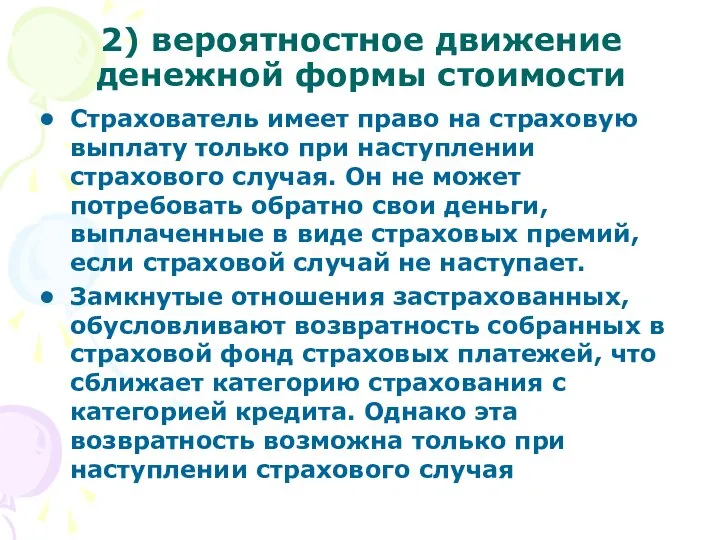 2) вероятностное движение денежной формы стоимости

• Страхователь имеет право на страховую выплату только при наступлении страхового случая. Он не может потребовать обратно свои деньги, выплаченные в виде страховых премий, если страховой случай не наступает.

• Замкнутые отношения застрахованных, обусловливают возвратность собранных в страховой фонд страховых платежей, что сближает категорию страхования с категорией кредита. Однако эта возвратность возможна только при наступлении страхового случая